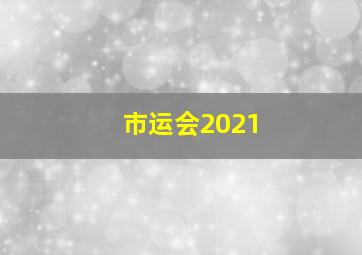 市运会2021